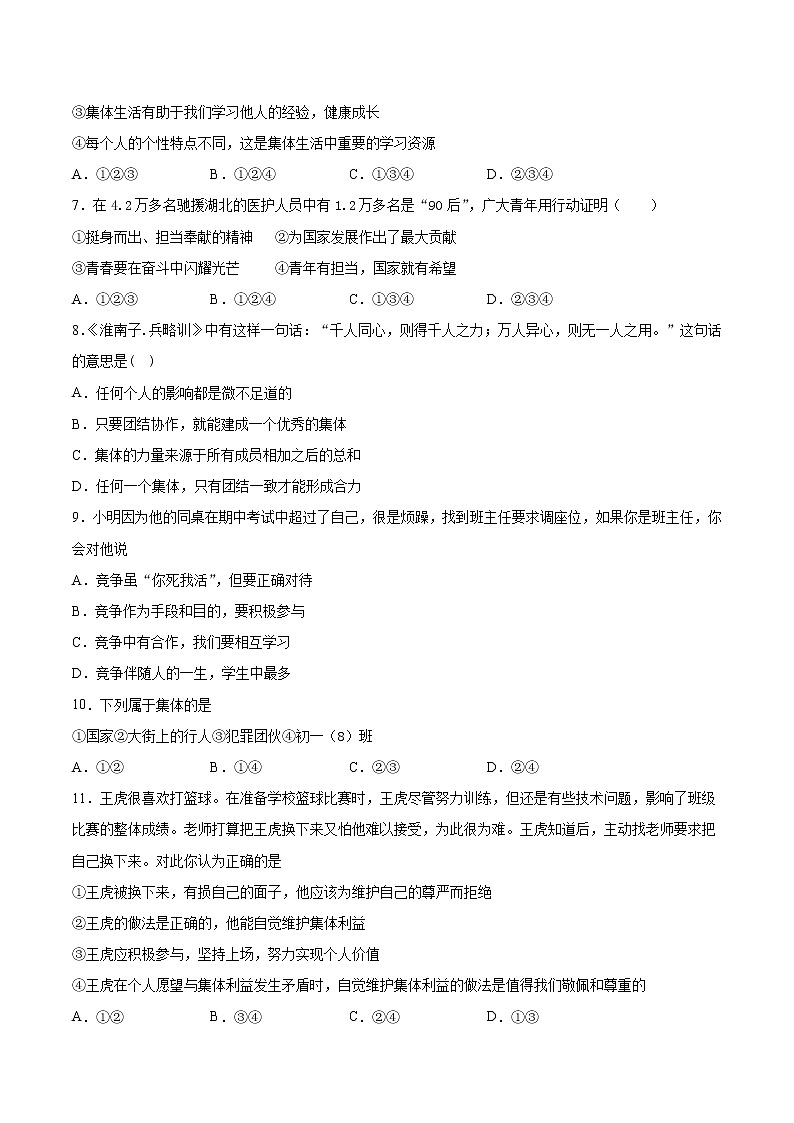 ③集体生活有助于我们学习他人的经验，健康成长
④每个人的个性特点不同，这是集体生活中重要的学习资源
A．①②③　　B．①②④　　C．①③④　　D．②③④
7．在4.2万多名驰援湖北的医护人员中有1.2万多名是“90后”，广大青年用行动证明（　　）
①挺身而出、担当奉献的精神　　②为国家发展作出了最大贡献
③青春要在奋斗中闪耀光芒　　④青年有担当，国家就有希望
A．①②③　　B．①②④　　C．①③④　　D．②③④
8.《淮南子.兵略训》中有这样一句话：“千人同心，则得千人之力；万人异心，则无一人之用。”这句话的意思是（ ）
A．任何个人的影响都是微不足道的
B．只要团结协作，就能建成一个优秀的集体
C．集体的力量来源于所有成员相加之后的总和
D．任何一个集体，只有团结一致才能形成合力
9．小明因为他的同桌在期中考试中超过了自己，很是烦躁，找到班主任要求调座位，如果你是班主任，你会对他说
A．竞争虽“你死我活”，但要正确对待
B．竞争作为手段和目的，要积极参与
C．竞争中有合作，我们要相互学习
D．竞争伴随人的一生，学生中最多
10．下列属于集体的是
①国家②大街上的行人③犯罪团伙④初一（8）班
A．①②　　B．①④　　C．②③　　D．②④
11．王虎很喜欢打篮球。在准备学校篮球比赛时，王虎尽管努力训练，但还是有些技术问题，影响了班级比赛的整体成绩。老师打算把王虎换下来又怕他难以接受，为此很为难。王虎知道后，主动找老师要求把自己换下来。对此你认为正确的是
①王虎被换下来，有损自己的面子，他应该为维护自己的尊严而拒绝
②王虎的做法是正确的，他能自觉维护集体利益
③王虎应积极参与，坚持上场，努力实现个人价值
④王虎在个人愿望与集体利益发生矛盾时，自觉维护集体利益的做法是值得我们敬佩和尊重的
A．①②　　B．③④　　C．②④　　D．①③